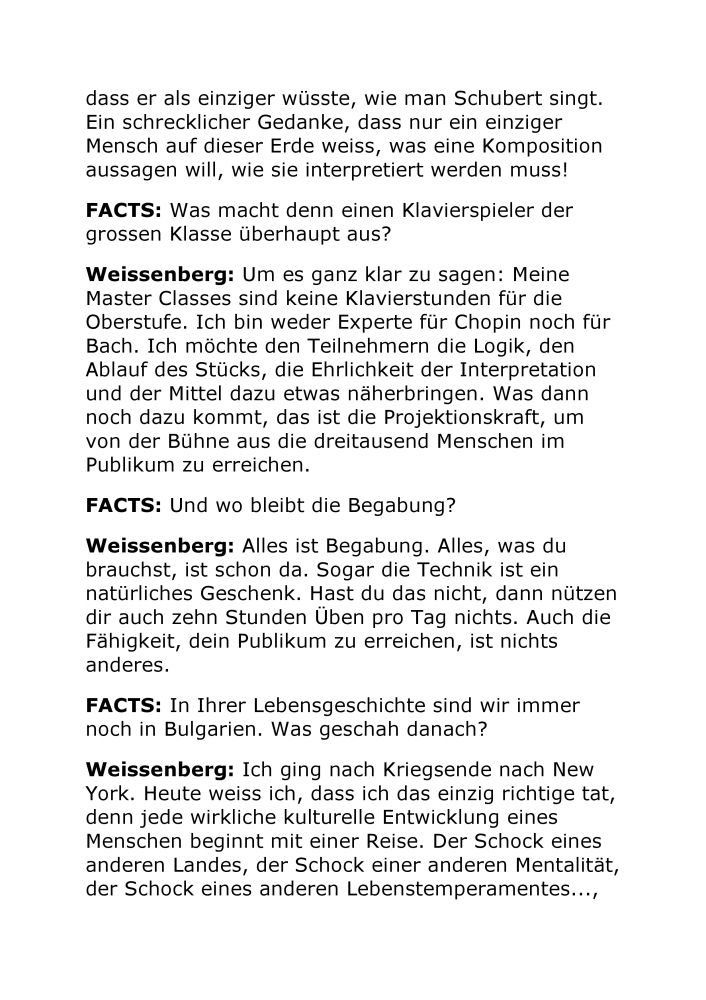 dass er als einziger wüsste, wie man Schubert singt. Ein schrecklicher Gedanke, dass nur ein einziger Mensch auf dieser Erde weiss, was eine Komposition aussagen will, wie sie interpretiert werden muss!

FACTS: Was macht denn einen Klavierspieler der grossen Klasse überhaupt aus?

Weissenberg: Um es ganz klar zu sagen: Meine Master Classes sind keine Klavierstunden für die Oberstufe. Ich bin weder Experte für Chopin noch für Bach. Ich möchte den Teilnehmern die Logik, den Ablauf des Stücks, die Ehrlichkeit der Interpretation und der Mittel dazu etwas näherbringen. Was dann noch dazu kommt, das ist die Projektionskraft, um von der Bühne aus die dreitausend Menschen im Publikum zu erreichen.

FACTS: Und wo bleibt die Begabung?

Weissenberg: Alles ist Begabung. Alles, was du brauchst, ist schon da. Sogar die Technik ist ein natürliches Geschenk. Hast du das nicht, dann nützen dir auch zehn Stunden Üben pro Tag nichts. Auch die Fähigkeit, dein Publikum zu erreichen, ist nichts anderes.

FACTS: In Ihrer Lebensgeschichte sind wir immer noch in Bulgarien. Was geschah danach?

Weissenberg: Ich ging nach Kriegsende nach New York. Heute weiss ich, dass ich das einzig richtige tat, denn jede wirkliche kulturelle Entwicklung eines Menschen beginnt mit einer Reise. Der Schock eines anderen Landes, der Schock einer anderen Mentalität, der Schock eines anderen Lebenstemperamentes...,